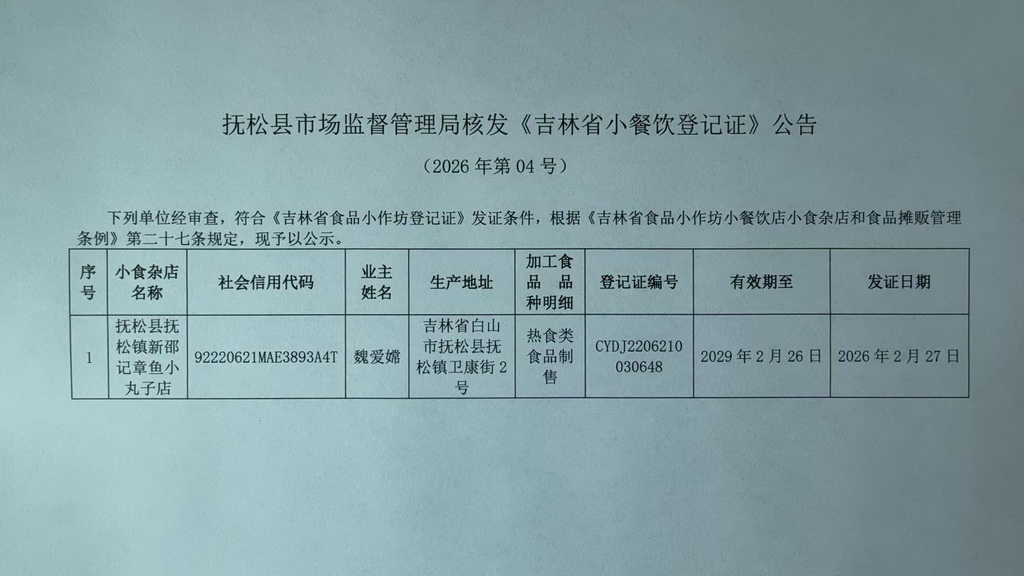 抚松县市场监督管理局核发《吉林省小餐饮登记证》公告

（2026年第04号）

下列单位经审查，符合《吉林省食品小作坊登记证》发证条件，根据《吉林省食品小作坊小餐饮店小食杂店和食品摊贩管理条例》第二十七条规定，现予以公示。

| 序号 | 小食杂店名称 | 社会信用代码 | 业主姓名 | 生产地址 | 加工食品品种明细 | 登记证编号 | 有效期至 | 发证日期 |
|---|---|---|---|---|---|---|---|---|
| 1 | 抚松县抚松镇新邵记章鱼小丸子店 | 92220621MAE3893A4T | 魏爱嫦 | 吉林省白山市抚松县抚松镇卫康街2号 | 热食类食品制售 | CYDJ2206210030648 | 2029年2月26日 | 2026年2月27日 |